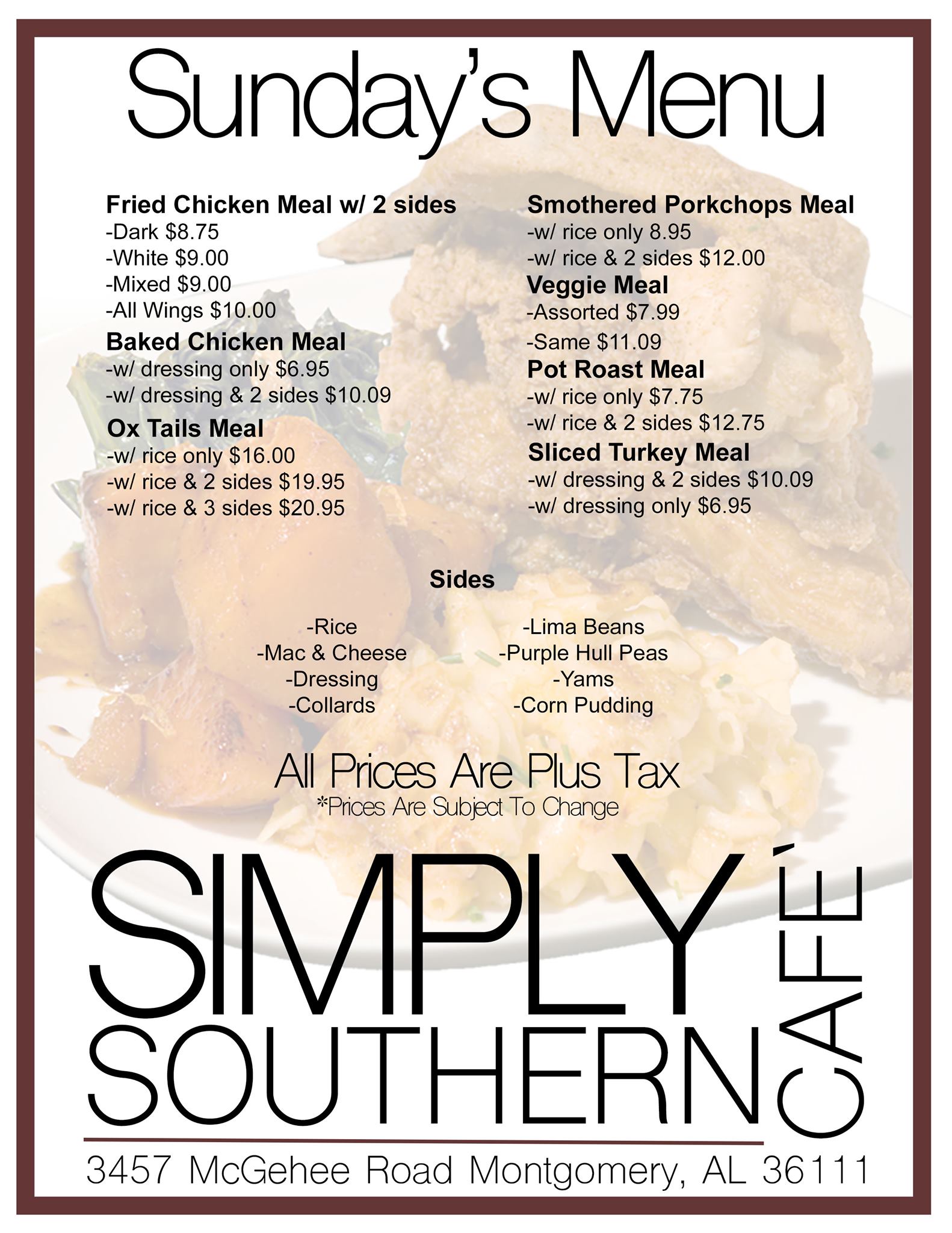 Sunday's Menu

Fried Chicken Meal w/ 2 sides
-Dark $8.75
-White $9.00
-Mixed $9.00
-All Wings $10.00

Baked Chicken Meal
-w/ dressing only $6.95
-w/ dressing & 2 sides $10.09

Ox Tails Meal
-w/ rice only $16.00
-w/ rice & 2 sides $19.95
-w/ rice & 3 sides $20.95

Smothered Porkchops Meal
-w/ rice only 8.95
-w/ rice & 2 sides $12.00

Veggie Meal
-Assorted $7.99
-Same $11.09

Pot Roast Meal
-w/ rice only $7.75
-w/ rice & 2 sides $12.75

Sliced Turkey Meal
-w/ dressing & 2 sides $10.09
-w/ dressing only $6.95

Sides

-Rice
-Mac & Cheese
-Dressing
-Collards

-Lima Beans
-Purple Hull Peas
-Yams
-Corn Pudding

All Prices Are Plus Tax
*Prices Are Subject To Change

SIMPLY SOUTHERN CAFÉ

3457 McGehee Road Montgomery, AL 36111